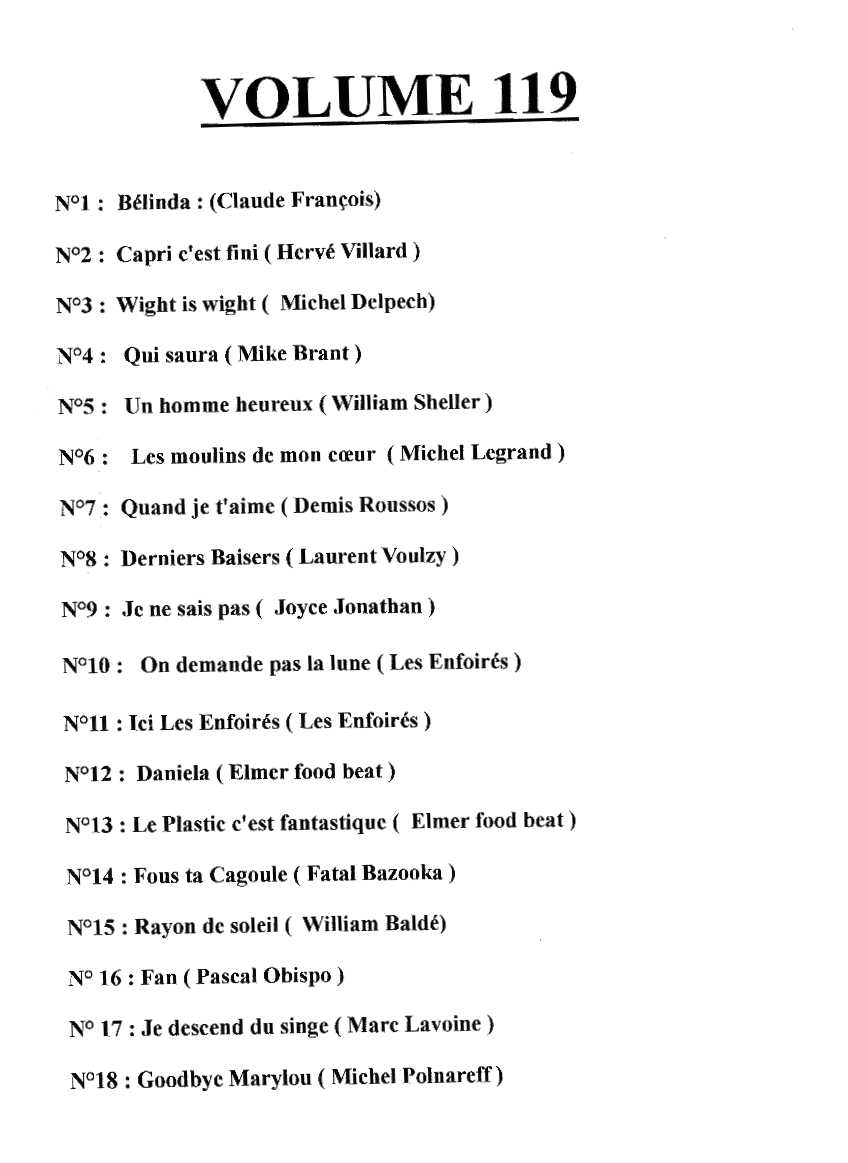 VOLUME 119

N°1 : Bélinda : (Claude François)

N°2 : Capri c'est fini ( Hervé Villard )

N°3 : Wight is wight ( Michel Delpech)

N°4 : Qui saura ( Mike Brant )

N°5 : Un homme heureux ( William Sheller )

N°6 : Les moulins de mon cœur ( Michel Legrand )

N°7 : Quand je t'aime ( Demis Roussos )

N°8 : Derniers Baisers ( Laurent Voulzy )

N°9 : Je ne sais pas ( Joyce Jonathan )

N°10 : On demande pas la lune ( Les Enfoirés )

N°11 : Ici Les Enfoirés ( Les Enfoirés )

N°12 : Daniela ( Elmer food beat )

N°13 : Le Plastic c'est fantastique ( Elmer food beat )

N°14 : Fous ta Cagoule ( Fatal Bazooka )

N°15 : Rayon de soleil ( William Baldé)

N° 16 : Fan ( Pascal Obispo )

N° 17 : Je descend du singe ( Marc Lavoine )

N°18 : Goodbye Marylou ( Michel Polnareff )